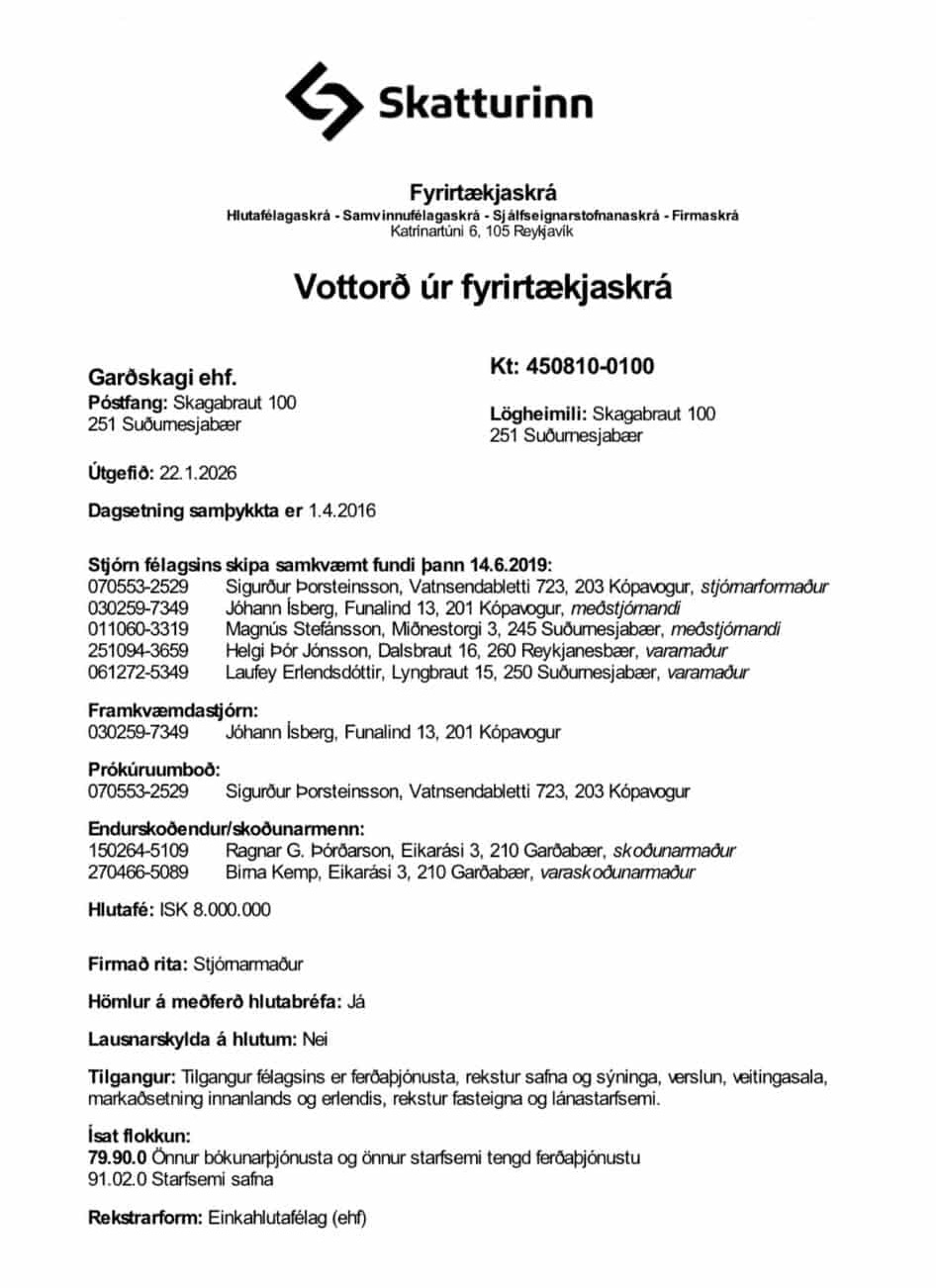 Skatturinn

Fyrirtækjaskrá
Hlutafélagaskrá - Samvinnufélagaskrá - Sjálfseignarstofnanaskrá - Firmaskrá
Katrínartúni 6, 105 Reykjavík

Vottorð úr fyrirtækjaskrá

Garðskagi ehf.
Póstfang: Skagabraut 100
251 Suðurnesjabær

Kt: 450810-0100

Lögheimili: Skagabraut 100
251 Suðurnesjabær

Útgefið: 22.1.2026

Dagsetning samþykkta er 1.4.2016

Stjórn félagsins skipa samkvæmt fundi þann 14.6.2019:
070553-2529 Sigurður Þorsteinsson, Vatnsendabletti 723, 203 Kópavogur, stjórnarformaður
030259-7349 Jóhann Ísberg, Funalind 13, 201 Kópavogur, meðstjórnandi
011060-3319 Magnús Stefánsson, Miðnestorgi 3, 245 Suðurnesjabær, meðstjórnandi
251094-3659 Helgi Þór Jónsson, Dalsbraut 16, 260 Reykjanesbær, varamaður
061272-5349 Laufey Erlendsdóttir, Lyngbraut 15, 250 Suðurnesjabær, varamaður

Framkvæmdastjórn:
030259-7349 Jóhann Ísberg, Funalind 13, 201 Kópavogur

Prókúruumboð:
070553-2529 Sigurður Þorsteinsson, Vatnsendabletti 723, 203 Kópavogur

Endurskoðendur/skoðunarmenn:
150264-5109 Ragnar G. Þórðarson, Eikarási 3, 210 Garðabær, skoðunarmaður
270466-5089 Birna Kemp, Eikarási 3, 210 Garðabær, varaskoðunarmaður

Hlutafé: ISK 8.000.000

Firmað rita: Stjórnarmaður

Hömlur á meðferð hlutabréfa: Já

Lausnarskylda á hlutum: Nei

Tilgangur: Tilgangur félagsins er ferðaþjónusta, rekstur safna og sýninga, verslun, veitingasala, markaðsetning innanlands og erlendis, rekstur fasteigna og lánastarfsemi.

Ísat flokkun:
79.90.0 Önnur bókunarþjónusta og önnur starfsemi tengd ferðaþjónustu
91.02.0 Starfsemi safna

Rekstrarform: Einkahlutafélag (ehf)